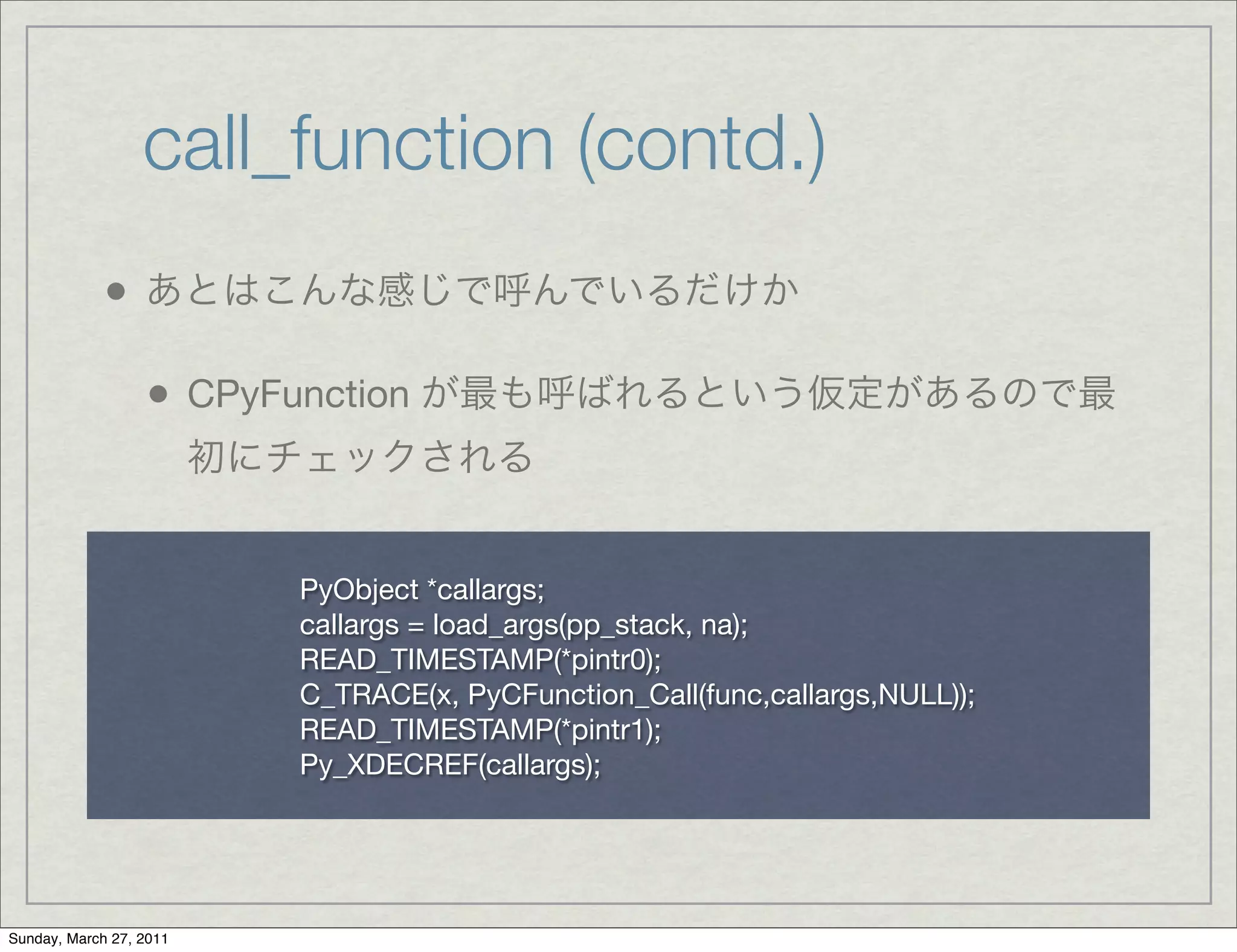 call_function (contd.)

• あとはこんな感じで呼んでいるだけか

• CPyFunction が最も呼ばれるという仮定があるので最初にチェックされる

PyObject *callargs;
callargs = load_args(pp_stack, na);
READ_TIMESTAMP(*pintr0);
C_TRACE(x, PyCFunction_Call(func,callargs,NULL));
READ_TIMESTAMP(*pintr1);
Py_XDECREF(callargs);

Sunday, March 27, 2011